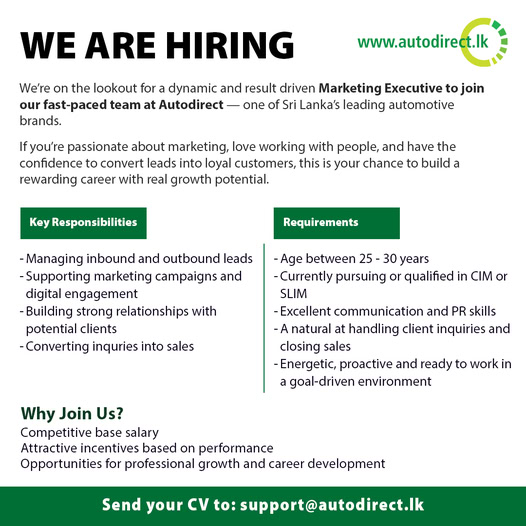 WE ARE HIRING

www.autodirect.lk

We're on the lookout for a dynamic and result driven Marketing Executive to join our fast-paced team at Autodirect — one of Sri Lanka's leading automotive brands.

If you're passionate about marketing, love working with people, and have the confidence to convert leads into loyal customers, this is your chance to build a rewarding career with real growth potential.

Key Responsibilities

- Managing inbound and outbound leads
- Supporting marketing campaigns and digital engagement
- Building strong relationships with potential clients
- Converting inquries into sales

Requirements

- Age between 25 - 30 years
- Currently pursuing or qualified in CIM or SLIM
- Excellent communication and PR skills
- A natural at handling client inquiries and closing sales
- Energetic, proactive and ready to work in a goal-driven environment

Why Join Us?
Competitive base salary
Attractive incentives based on performance
Opportunities for professional growth and career development

Send your CV to: support@autodirect.lk